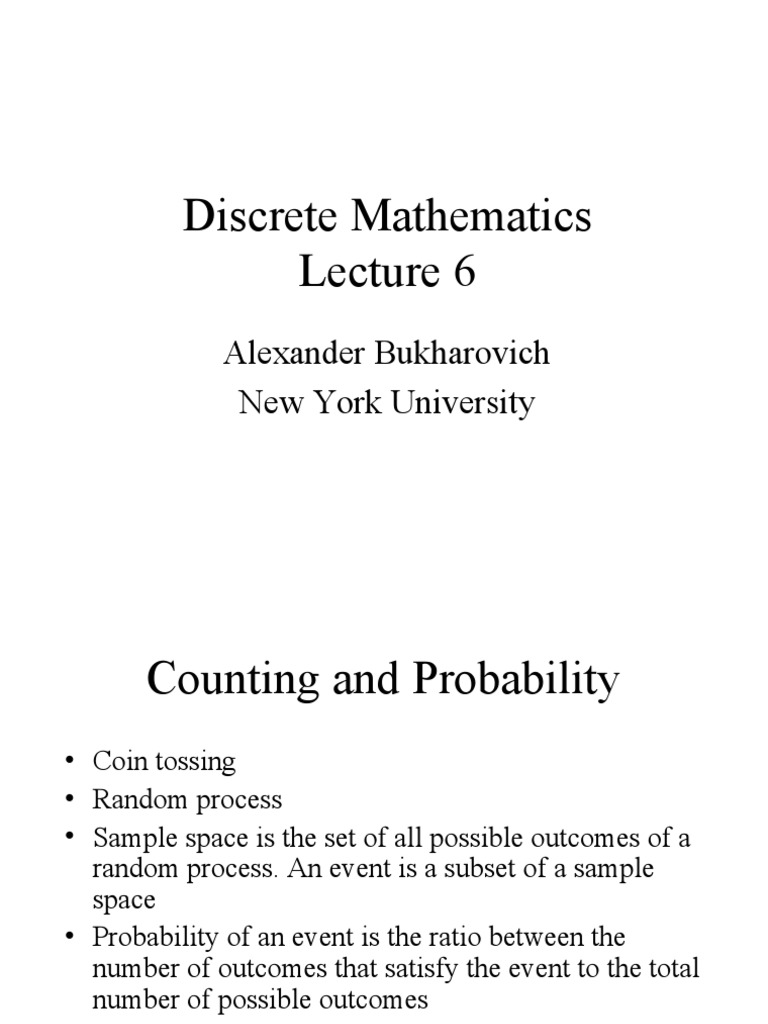 Discrete Mathematics
Lecture 6

Alexander Bukharovich
New York University

Counting and Probability

• Coin tossing
• Random process
• Sample space is the set of all possible outcomes of a random process. An event is a subset of a sample space
• Probability of an event is the ratio between the number of outcomes that satisfy the event to the total number of possible outcomes